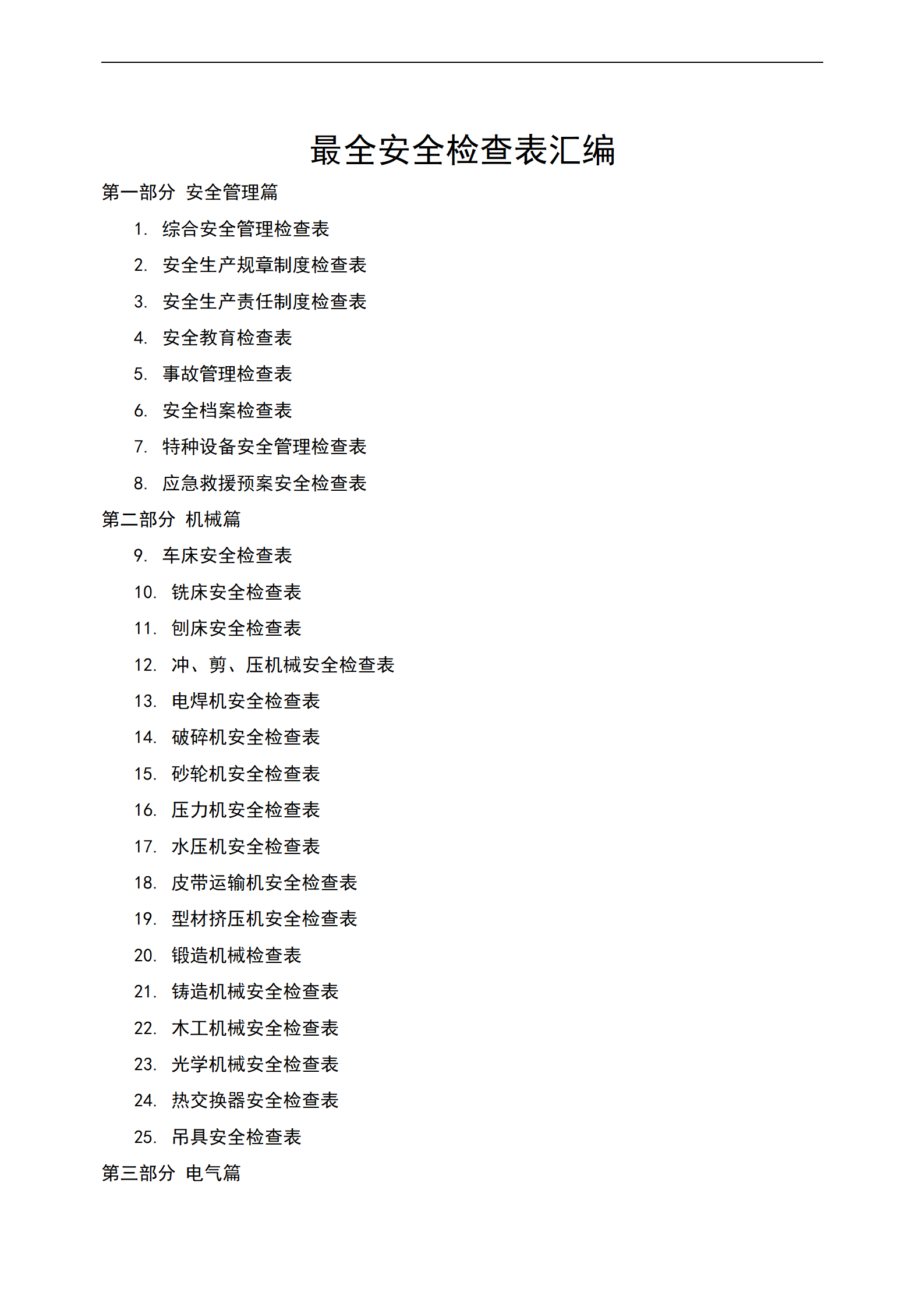 最全安全检查表汇编

第一部分 安全管理篇

1.综合安全管理检查表
2.安全生产规章制度检查表
3.安全生产责任制度检查表
4.安全教育检查表
5.事故管理检查表
6.安全档案检查表
7.特种设备安全管理检查表
8.应急救援预案安全检查表

第二部分 机械篇

9.车床安全检查表
10.铣床安全检查表
11.刨床安全检查表
12.冲、剪、压机械安全检查表
13.电焊机安全检查表
14.破碎机安全检查表
15.砂轮机安全检查表
16.压力机安全检查表
17.水压机安全检查表
18.皮带运输机安全检查表
19.型材挤压机安全检查表
20.锻造机械检查表
21.铸造机械安全检查表
22.木工机械安全检查表
23.光学机械安全检查表
24.热交换器安全检查表
25.吊具安全检查表

第三部分 电气篇